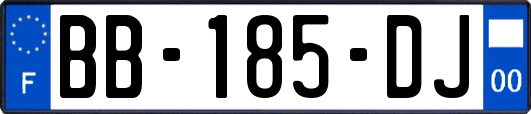 F
BB-185-DJ
00